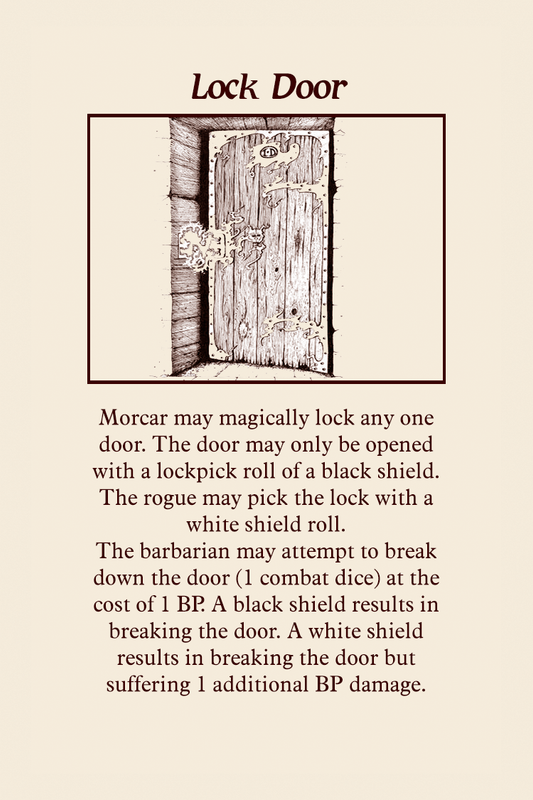 Lock Door

Morcar may magically lock any one door. The door may only be opened with a lockpick roll of a black shield. The rogue may pick the lock with a white shield roll.
The barbarian may attempt to break down the door (1 combat dice) at the cost of 1 BP. A black shield results in breaking the door. A white shield results in breaking the door but suffering 1 additional BP damage.